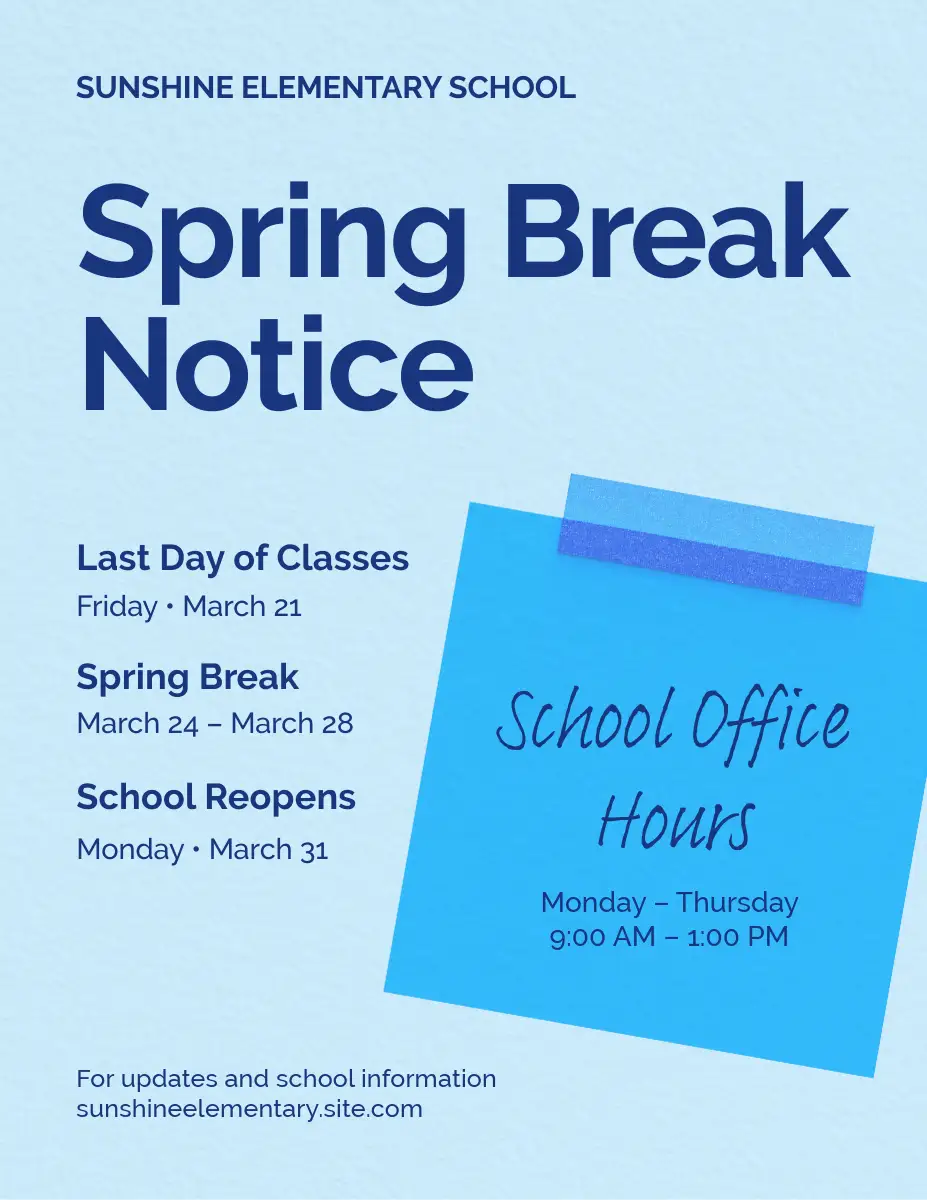 SUNSHINE ELEMENTARY SCHOOL

Spring Break Notice

Last Day of Classes
Friday • March 21

Spring Break
March 24 – March 28

School Reopens
Monday • March 31

School Office Hours

Monday – Thursday
9:00 AM – 1:00 PM

For updates and school information
sunshineelementary.site.com